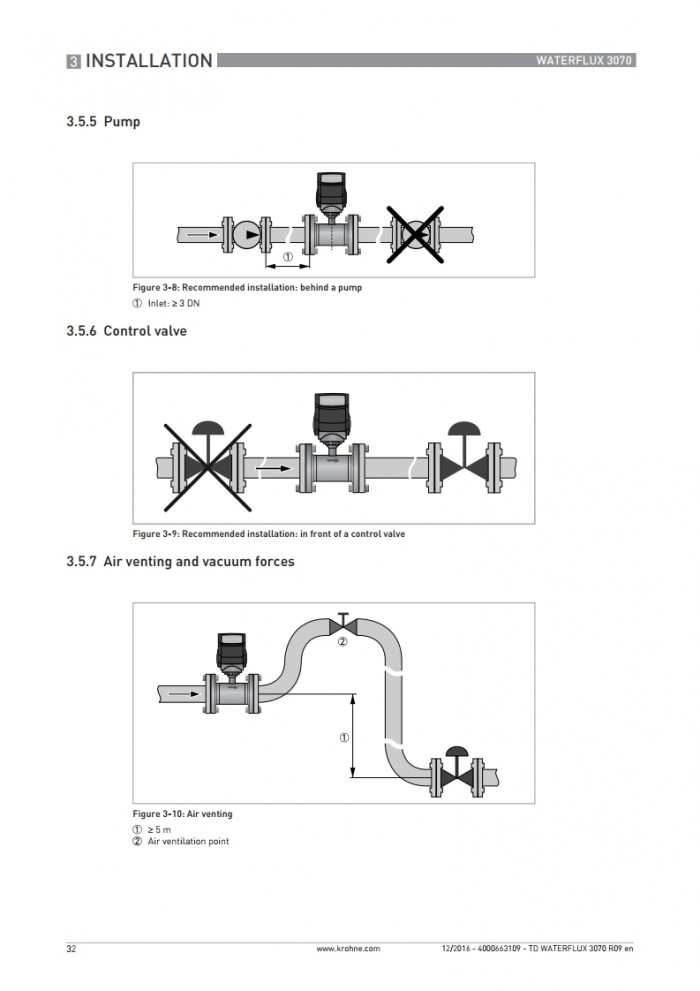 3 INSTALLATION

WATERFLUX 3070

3.5.5 Pump

①

Figure 3-8: Recommended installation: behind a pump

① Inlet: ≥ 3 DN

3.5.6 Control valve

Figure 3-9: Recommended installation: in front of a control valve

3.5.7 Air venting and vacuum forces

②

①

Figure 3-10: Air venting

① ≥ 5 m
② Air ventilation point

32

www.krohne.com

12/2016 - 4000663109 - TD WATERFLUX 3070 R09 en